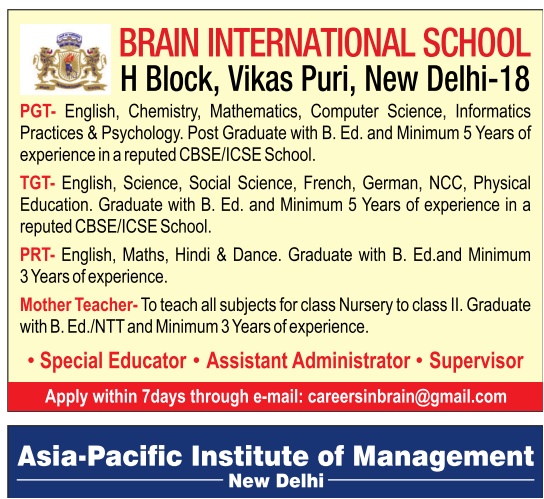 BRAIN INTERNATIONAL SCHOOL
H Block, Vikas Puri, New Delhi-18

PGT- English, Chemistry, Mathematics, Computer Science, Informatics Practices & Psychology. Post Graduate with B. Ed. and Minimum 5 Years of experience in a reputed CBSE/ICSE School.

TGT- English, Science, Social Science, French, German, NCC, Physical Education. Graduate with B. Ed. and Minimum 5 Years of experience in a reputed CBSE/ICSE School.

PRT- English, Maths, Hindi & Dance. Graduate with B. Ed.and Minimum 3 Years of experience.

Mother Teacher- To teach all subjects for class Nursery to class II. Graduate with B. Ed./NTT and Minimum 3 Years of experience.

• Special Educator • Assistant Administrator • Supervisor

Apply within 7days through e-mail: careersinbrain@gmail.com

Asia-Pacific Institute of Management
New Delhi